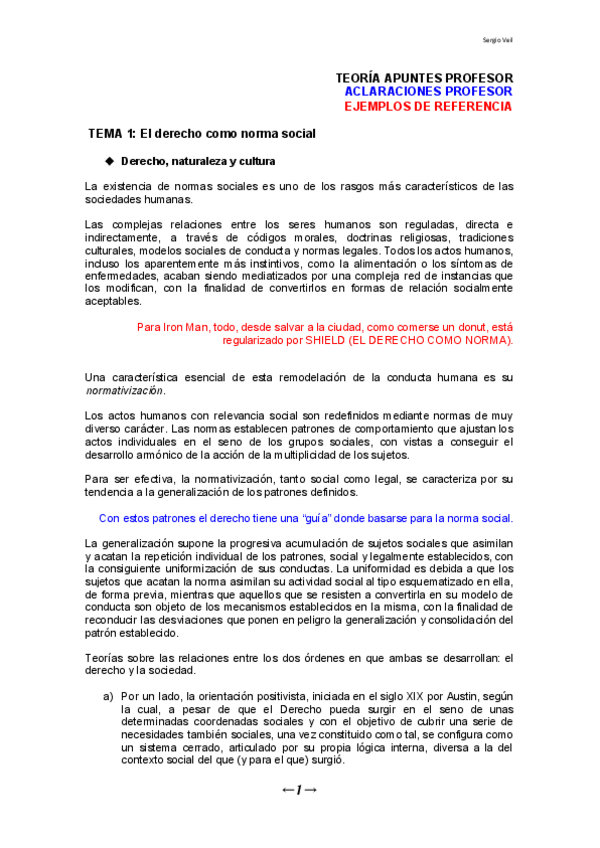 Sergio Veil

TEORÍA APUNTES PROFESOR
ACLARACIONES PROFESOR
EJEMPLOS DE REFERENCIA

TEMA 1: El derecho como norma social

◆ Derecho, naturaleza y cultura

La existencia de normas sociales es uno de los rasgos más característicos de las sociedades humanas.

Las complejas relaciones entre los seres humanos son reguladas, directa e indirectamente, a través de códigos morales, doctrinas religiosas, tradiciones culturales, modelos sociales de conducta y normas legales. Todos los actos humanos, incluso los aparentemente más instintivos, como la alimentación o los síntomas de enfermedades, acaban siendo mediatizados por una compleja red de instancias que los modifican, con la finalidad de convertirlos en formas de relación socialmente aceptables.

Para Iron Man, todo, desde salvar a la ciudad, como comerse un donut, está regularizado por SHIELD (EL DERECHO COMO NORMA).

Una característica esencial de esta remodelación de la conducta humana es su normativización.

Los actos humanos con relevancia social son redefinidos mediante normas de muy diverso carácter. Las normas establecen patrones de comportamiento que ajustan los actos individuales en el seno de los grupos sociales, con vistas a conseguir el desarrollo armónico de la acción de la multiplicidad de los sujetos.

Para ser efectiva, la normativización, tanto social como legal, se caracteriza por su tendencia a la generalización de los patrones definidos.

Con estos patrones el derecho tiene una "guía" donde basarse para la norma social.

La generalización supone la progresiva acumulación de sujetos sociales que asimilan y acatan la repetición individual de los patrones, social y legalmente establecidos, con la consiguiente uniformización de sus conductas. La uniformidad es debida a que los sujetos que acatan la norma asimilan su actividad social al tipo esquematizado en ella, de forma previa, mientras que aquellos que se resisten a convertirla en su modelo de conducta son objeto de los mecanismos establecidos en la misma, con la finalidad de reconducir las desviaciones que ponen en peligro la generalización y consolidación del patrón establecido.

Teorías sobre las relaciones entre los dos órdenes en que ambas se desarrollan: el derecho y la sociedad.

a) Por un lado, la orientación positivista, iniciada en el siglo XIX por Austin, según la cual, a pesar de que el Derecho pueda surgir en el seno de unas determinadas coordenadas sociales y con el objetivo de cubrir una serie de necesidades también sociales, una vez constituido como tal, se configura como un sistema cerrado, articulado por su propia lógica interna, diversa a la del contexto social del que (y para el que) surgió.

←1→